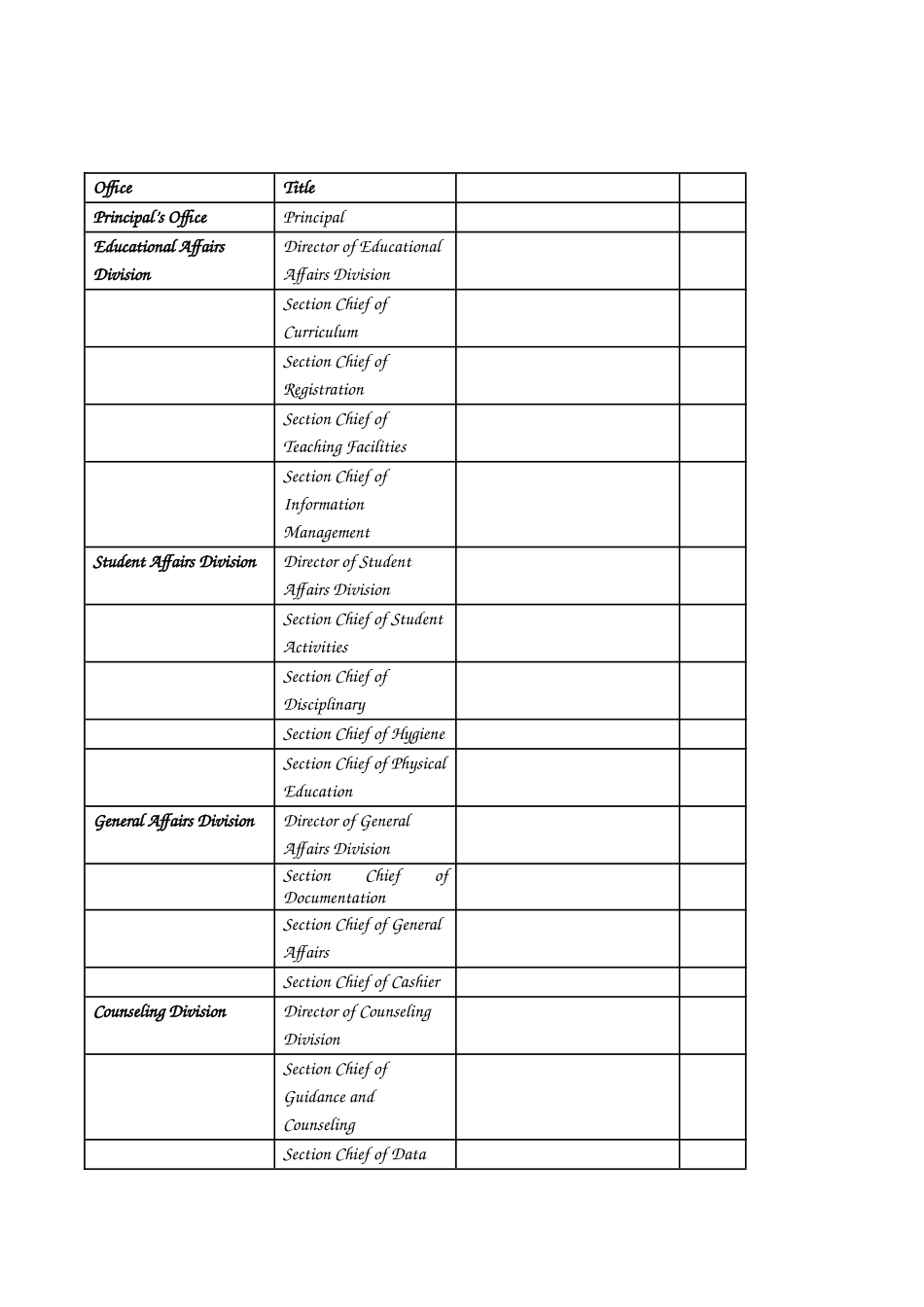 | Office | Title | | |
|---|---|---|---|
| Principal's Office | Principal | | |
| Educational Affairs Division | Director of Educational Affairs Division | | |
| | Section Chief of Curriculum | | |
| | Section Chief of Registration | | |
| | Section Chief of Teaching Facilities | | |
| | Section Chief of Information Management | | |
| Student Affairs Division | Director of Student Affairs Division | | |
| | Section Chief of Student Activities | | |
| | Section Chief of Disciplinary | | |
| | Section Chief of Hygiene | | |
| | Section Chief of Physical Education | | |
| General Affairs Division | Director of General Affairs Division | | |
| | Section Chief of Documentation | | |
| | Section Chief of General Affairs | | |
| | Section Chief of Cashier | | |
| Counseling Division | Director of Counseling Division | | |
| | Section Chief of Guidance and Counseling | | |
| | Section Chief of Data | | |